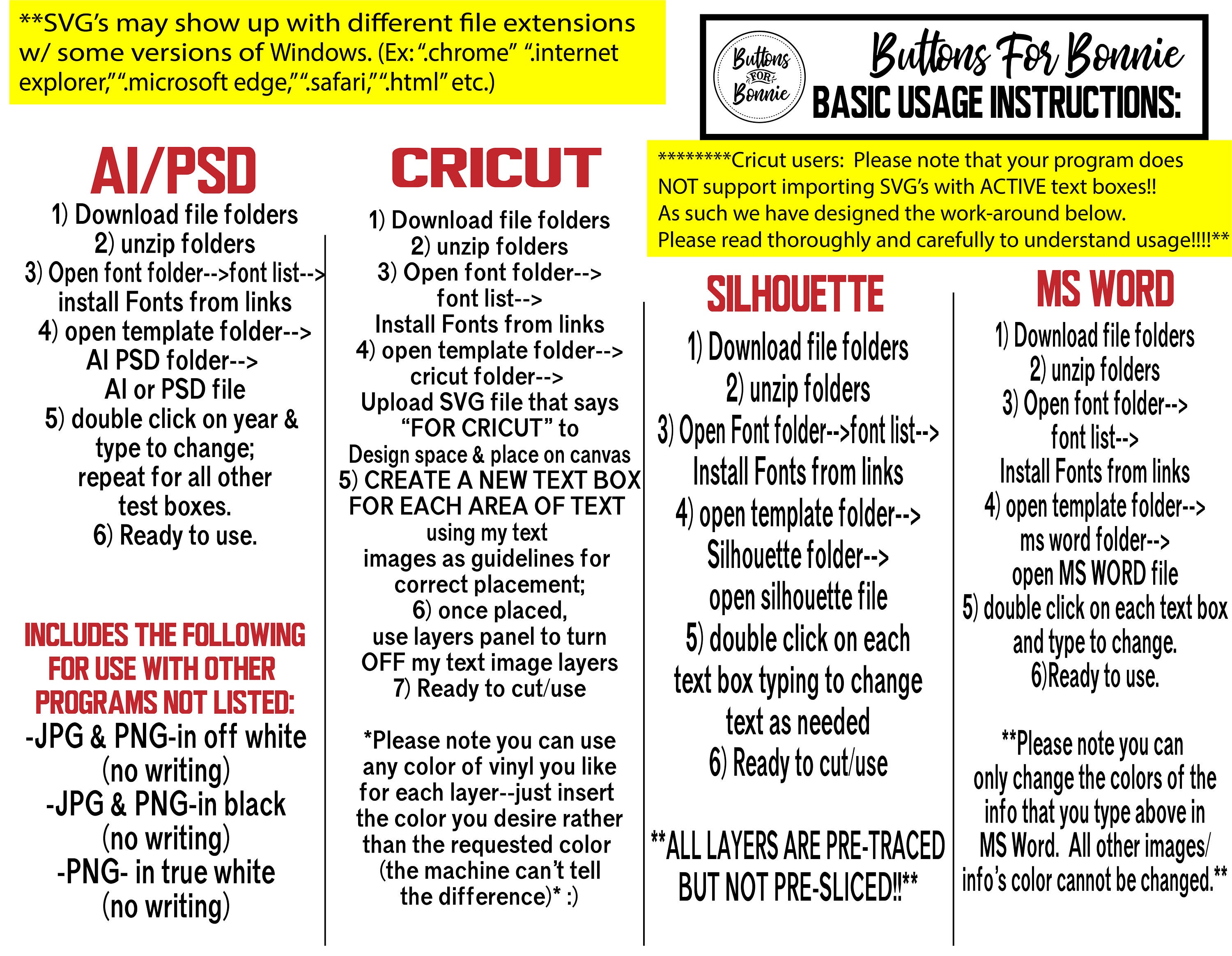 **SVG's may show up with different file extensions w/ some versions of Windows. (Ex: ".chrome" ".internet explorer," ".microsoft edge," ".safari," ".html" etc.)

Buttons FOR Bonnie

Buttons For Bonnie
BASIC USAGE INSTRUCTIONS:

********Cricut users: Please note that your program does NOT support importing SVG's with ACTIVE text boxes!!
As such we have designed the work-around below.
Please read thoroughly and carefully to understand usage!!!!**

AI/PSD
1) Download file folders
2) unzip folders
3) Open font folder-->font list--> install Fonts from links
4) open template folder--> AI PSD folder--> AI or PSD file
5) double click on year & type to change; repeat for all other test boxes.
6) Ready to use.

INCLUDES THE FOLLOWING FOR USE WITH OTHER PROGRAMS NOT LISTED:
-JPG & PNG-in off white (no writing)
-JPG & PNG-in black (no writing)
-PNG- in true white (no writing)

CRICUT
1) Download file folders
2) unzip folders
3) Open font folder--> font list--> Install Fonts from links
4) open template folder--> cricut folder--> Upload SVG file that says "FOR CRICUT" to Design space & place on canvas
5) CREATE A NEW TEXT BOX FOR EACH AREA OF TEXT using my text images as guidelines for correct placement;
6) once placed, use layers panel to turn OFF my text image layers
7) Ready to cut/use

*Please note you can use any color of vinyl you like for each layer--just insert the color you desire rather than the requested color (the machine can't tell the difference)* :)

SILHOUETTE
1) Download file folders
2) unzip folders
3) Open Font folder-->font list--> Install Fonts from links
4) open template folder--> Silhouette folder--> open silhouette file
5) double click on each text box typing to change text as needed
6) Ready to cut/use

**ALL LAYERS ARE PRE-TRACED BUT NOT PRE-SLICED!!**

MS WORD
1) Download file folders
2) unzip folders
3) Open font folder--> font list--> Install Fonts from links
4) open template folder--> ms word folder--> open MS WORD file
5) double click on each text box and type to change.
6)Ready to use.

**Please note you can only change the colors of the info that you type above in MS Word. All other images/ info's color cannot be changed.**